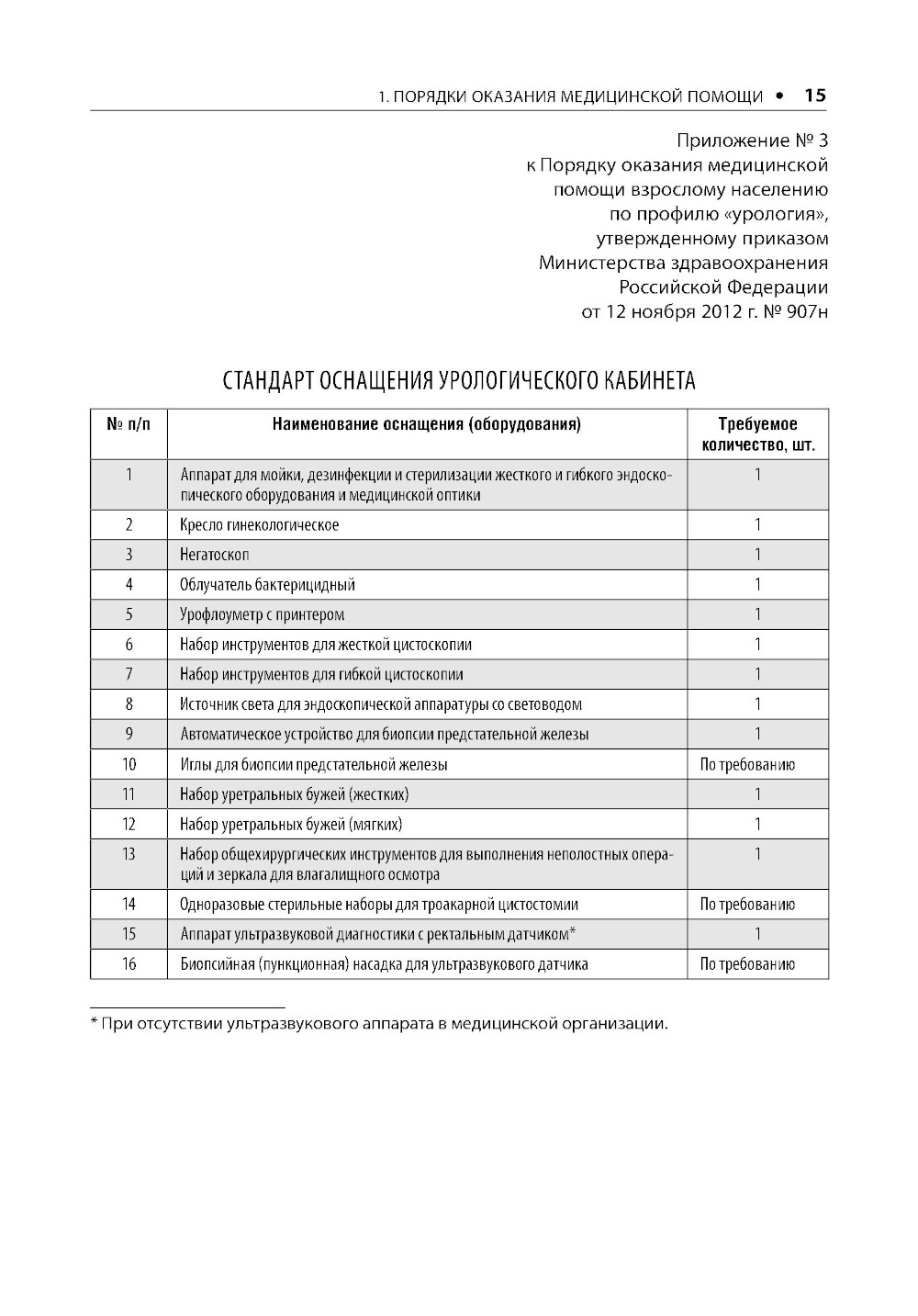 1. ПОРЯДКИ ОКАЗАНИЯ МЕДИЦИНСКОЙ ПОМОЩИ • 15

Приложение № 3
к Порядку оказания медицинской помощи взрослому населению по профилю «урология», утвержденному приказом Министерства здравоохранения Российской Федерации от 12 ноября 2012 г. № 907н

СТАНДАРТ ОСНАЩЕНИЯ УРОЛОГИЧЕСКОГО КАБИНЕТА

| № п/п | Наименование оснащения (оборудования) | Требуемое количество, шт. |
|---|---|---|
| 1 | Аппарат для мойки, дезинфекции и стерилизации жесткого и гибкого эндоскопического оборудования и медицинской оптики | 1 |
| 2 | Кресло гинекологическое | 1 |
| 3 | Негатоскоп | 1 |
| 4 | Облучатель бактерицидный | 1 |
| 5 | Урофлоуметр с принтером | 1 |
| 6 | Набор инструментов для жесткой цистоскопии | 1 |
| 7 | Набор инструментов для гибкой цистоскопии | 1 |
| 8 | Источник света для эндоскопической аппаратуры со световодом | 1 |
| 9 | Автоматическое устройство для биопсии предстательной железы | 1 |
| 10 | Иглы для биопсии предстательной железы | По требованию |
| 11 | Набор уретральных бужей (жестких) | 1 |
| 12 | Набор уретральных бужей (мягких) | 1 |
| 13 | Набор общехирургических инструментов для выполнения неполостных операций и зеркала для влагалищного осмотра | 1 |
| 14 | Одноразовые стерильные наборы для троакарной цистостомии | По требованию |
| 15 | Аппарат ультразвуковой диагностики с ректальным датчиком* | 1 |
| 16 | Биопсийная (пункционная) насадка для ультразвукового датчика | По требованию |

* При отсутствии ультразвукового аппарата в медицинской организации.